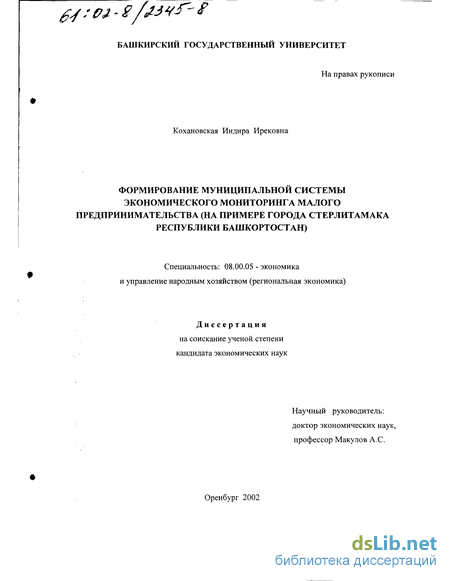 61:02-8/2345-8

БАШКИРСКИЙ ГОСУДАРСТВЕННЫЙ УНИВЕРСИТЕТ

На правах рукописи

Кохановская Индира Ирековна

ФОРМИРОВАНИЕ МУНИЦИПАЛЬНОЙ СИСТЕМЫ ЭКОНОМИЧЕСКОГО МОНИТОРИНГА МАЛОГО ПРЕДПРИНИМАТЕЛЬСТВА (НА ПРИМЕРЕ ГОРОДА СТЕРЛИТАМАКА РЕСПУБЛИКИ БАШКОРТОСТАН)

Специальность: 08.00.05 - экономика и управление народным хозяйством (региональная экономика)

Диссертация
на соискание ученой степени
кандидата экономических наук

Научный руководитель:
доктор экономических наук,
профессор Макулов А.С.

Оренбург 2002

dsLib.net
библиотека диссертаций